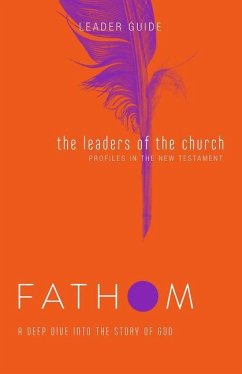 LEADER GUIDE

the leaders of the church
PROFILES IN THE NEW TESTAMENT

FATHOM

A DEEP DIVE INTO THE STORY OF GOD